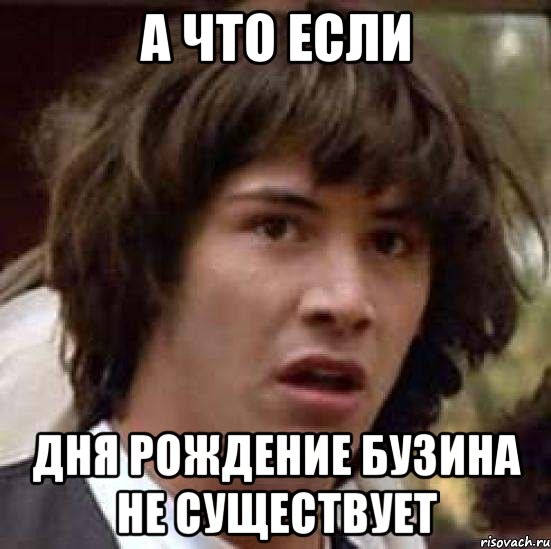 А ЧТО ЕСЛИ

ДНЯ РОЖДЕНИЕ БУЗИНА НЕ СУЩЕСТВУЕТ

risovach.ru